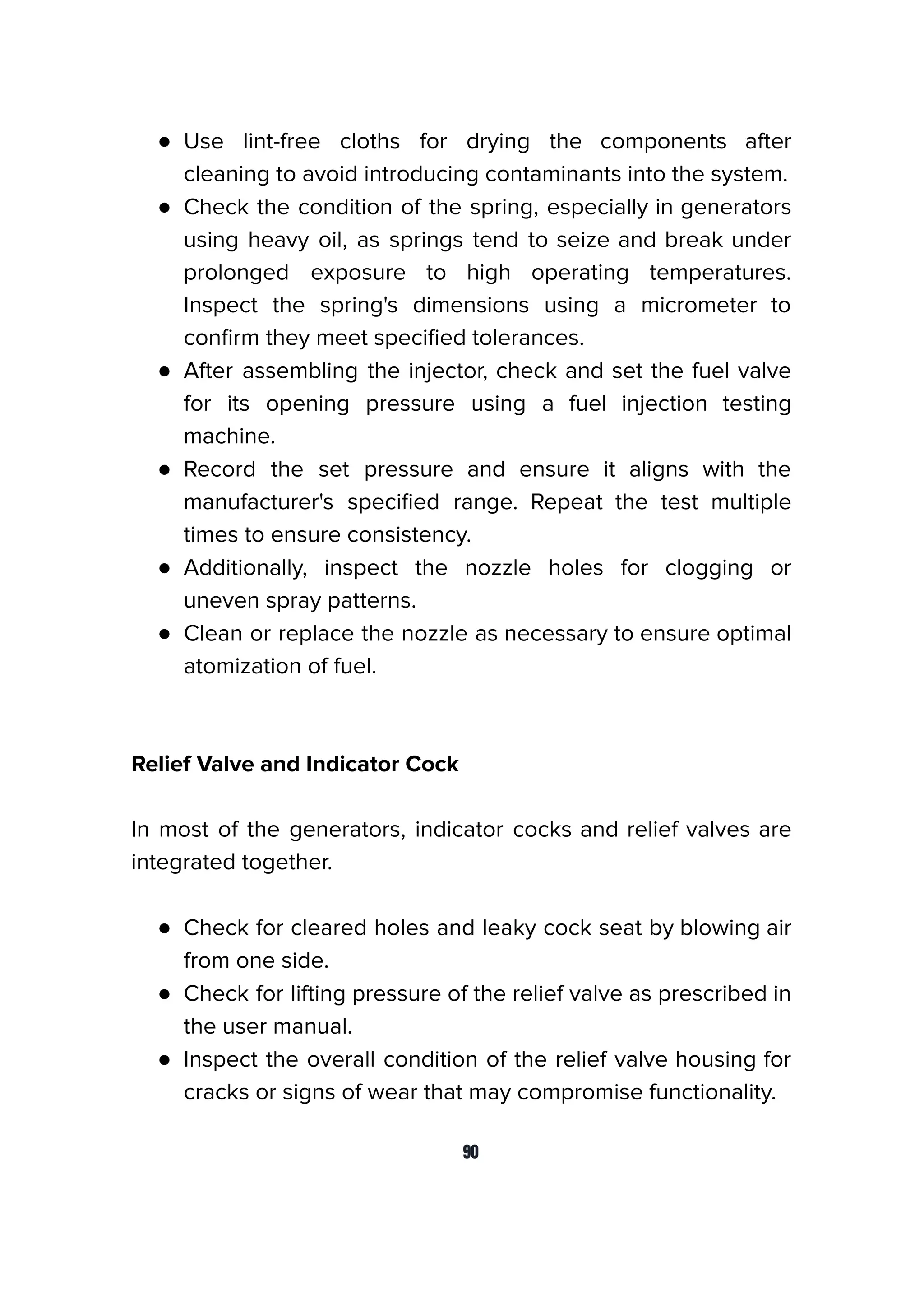 ● Use lint-free cloths for drying the components after cleaning to avoid introducing contaminants into the system.
● Check the condition of the spring, especially in generators using heavy oil, as springs tend to seize and break under prolonged exposure to high operating temperatures. Inspect the spring's dimensions using a micrometer to confirm they meet specified tolerances.
● After assembling the injector, check and set the fuel valve for its opening pressure using a fuel injection testing machine.
● Record the set pressure and ensure it aligns with the manufacturer's specified range. Repeat the test multiple times to ensure consistency.
● Additionally, inspect the nozzle holes for clogging or uneven spray patterns.
● Clean or replace the nozzle as necessary to ensure optimal atomization of fuel.

Relief Valve and Indicator Cock

In most of the generators, indicator cocks and relief valves are integrated together.

● Check for cleared holes and leaky cock seat by blowing air from one side.
● Check for lifting pressure of the relief valve as prescribed in the user manual.
● Inspect the overall condition of the relief valve housing for cracks or signs of wear that may compromise functionality.

90